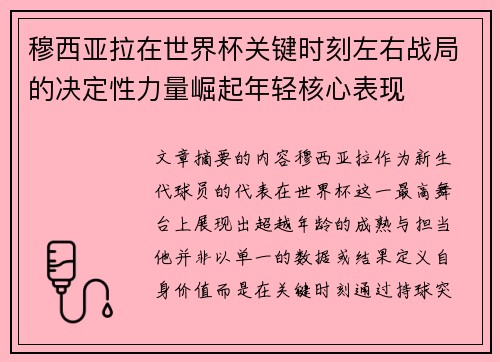 穆西亚拉在世界杯关键时刻左右战局的决定性力量崛起年轻核心表现

文章摘要的内容穆西亚拉作为新生代球员的代表在世界杯这一最高舞台上展现出超越年龄的成熟与担当他并非以单一的数据或结果定义自身价值而是在关键时刻通过持球突